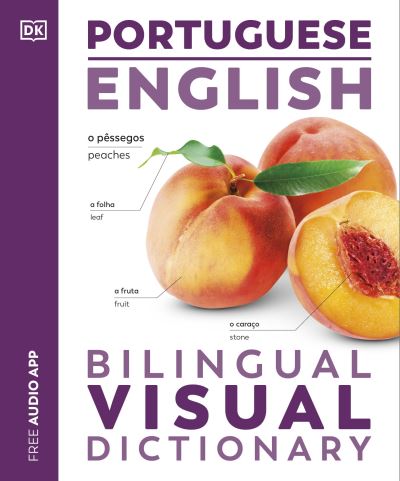 DK

FREE AUDIO APP

PORTUGUESE
ENGLISH

o pêssegos
peaches

a folha
leaf

a fruta
fruit

o caraço
stone

BILINGUAL
VISUAL
DICTIONARY